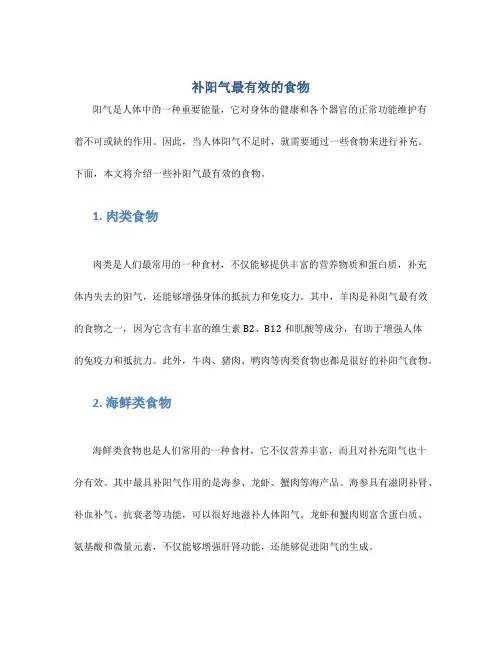 补阳气最有效的食物

阳气是人体中的一种重要能量，它对身体的健康和各个器官的正常功能维护有着不可或缺的作用。因此，当人体阳气不足时，就需要通过一些食物来进行补充。下面，本文将介绍一些补阳气最有效的食物。

1. 肉类食物

肉类是人们最常用的一种食材，不仅能够提供丰富的营养物质和蛋白质，补充体内失去的阳气，还能够增强身体的抵抗力和免疫力。其中，羊肉是补阳气最有效的食物之一，因为它含有丰富的维生素 B2、B12 和肌酸等成分，有助于增强人体的免疫力和抵抗力。此外，牛肉、猪肉、鸭肉等肉类食物也都是很好的补阳气食物。

2. 海鲜类食物

海鲜类食物也是人们常用的一种食材，它不仅营养丰富，而且对补充阳气也十分有效。其中最具补阳气作用的是海参、龙虾、蟹肉等海产品。海参具有滋阴补肾、补血补气、抗衰老等功能，可以很好地滋补人体阳气。龙虾和蟹肉则富含蛋白质、氨基酸和微量元素，不仅能够增强肝肾功能，还能够促进阳气的生成。